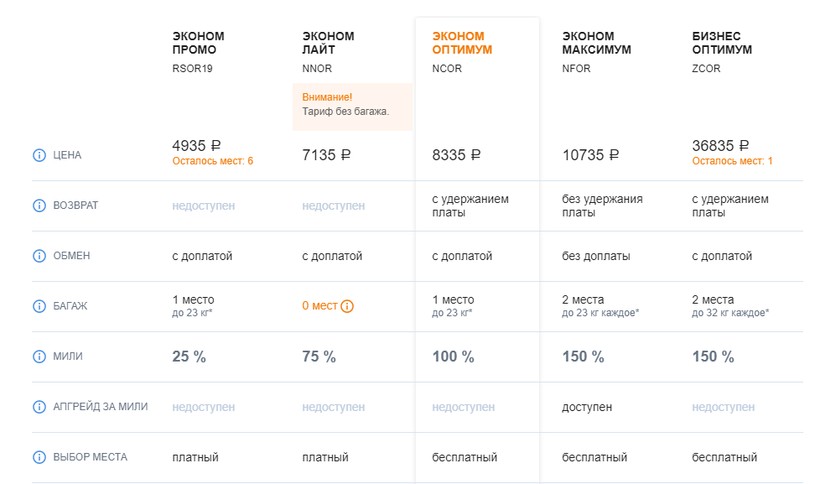 | | ЭКОНОМ ПРОМО RSOR19 | ЭКОНОМ ЛАЙТ NNOR Внимание! Тариф без багажа. | ЭКОНОМ ОПТИМУМ NCOR | ЭКОНОМ МАКСИМУМ NFOR | БИЗНЕС ОПТИМУМ ZCOR |
|---|---|---|---|---|---|
| ЦЕНА | 4935 ₽ Осталось мест: 6 | 7135 ₽ | 8335 ₽ | 10735 ₽ | 36835 ₽ Осталось мест: 1 |
| ВОЗВРАТ | недоступен | недоступен | с удержанием платы | без удержания платы | с удержанием платы |
| ОБМЕН | с доплатой | с доплатой | с доплатой | без доплаты | с доплатой |
| БАГАЖ | 1 место до 23 кг* | 0 мест | 1 место до 23 кг* | 2 места до 23 кг каждое* | 2 места до 32 кг каждое* |
| МИЛИ | 25 % | 75 % | 100 % | 150 % | 150 % |
| АПГРЕЙД ЗА МИЛИ | недоступен | недоступен | недоступен | доступен | недоступен |
| ВЫБОР МЕСТА | платный | платный | бесплатный | бесплатный | бесплатный |